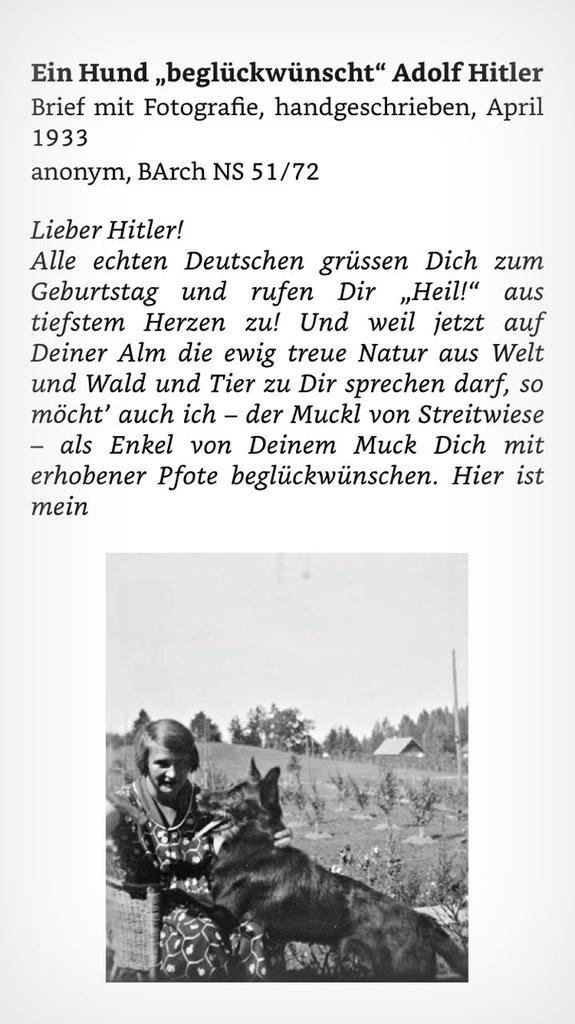 Ein Hund „beglückwünscht“ Adolf Hitler
Brief mit Fotografie, handgeschrieben, April 1933
anonym, BArch NS 51/72

Lieber Hitler!
Alle echten Deutschen grüssen Dich zum Geburtstag und rufen Dir „Heil!“ aus tiefstem Herzen zu! Und weil jetzt auf Deiner Alm die ewig treue Natur aus Welt und Wald und Tier zu Dir sprechen darf, so möcht’ auch ich – der Muckl von Streitwiese – als Enkel von Deinem Muck Dich mit erhobener Pfote beglückwünschen. Hier ist mein